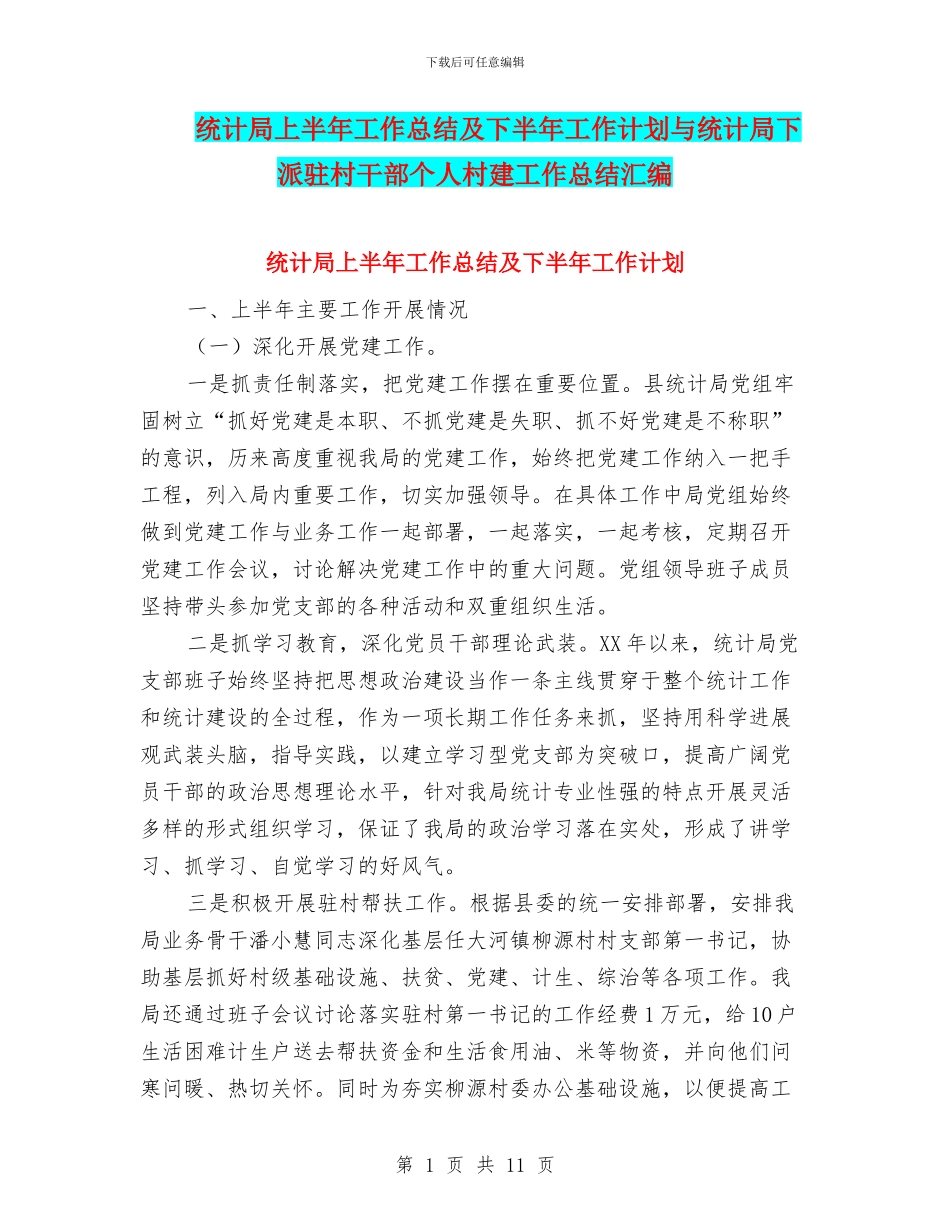 下载后可任意编辑

统计局上半年工作总结及下半年工作计划与统计局下派驻村干部个人村建工作总结汇编

统计局上半年工作总结及下半年工作计划

一、上半年主要工作开展情况

（一）深化开展党建工作。

一是抓责任制落实，把党建工作摆在重要位置。县统计局党组牢固树立“抓好党建是本职、不抓党建是失职、抓不好党建是不称职”的意识，历来高度重视我局的党建工作，始终把党建工作纳入一把手工程，列入局内重要工作，切实加强领导。在具体工作中局党组始终做到党建工作与业务工作一起部署，一起落实，一起考核，定期召开党建工作会议，讨论解决党建工作中的重大问题。党组领导班子成员坚持带头参加党支部的各种活动和双重组织生活。

二是抓学习教育，深化党员干部理论武装。XX 年以来，统计局党支部班子始终坚持把思想政治建设当作一条主线贯穿于整个统计工作和统计建设的全过程，作为一项长期工作任务来抓，坚持用科学进展观武装头脑，指导实践，以建立学习型党支部为突破口，提高广阔党员干部的政治思想理论水平，针对我局统计专业性强的特点开展灵活多样的形式组织学习，保证了我局的政治学习落在实处，形成了讲学习、抓学习、自觉学习的好风气。

三是积极开展驻村帮扶工作。根据县委的统一安排部署，安排我局业务骨干潘小慧同志深化基层任大河镇柳源村村支部第一书记，协助基层抓好村级基础设施、扶贫、党建、计生、综治等各项工作。我局还通过班子会议讨论落实驻村第一书记的工作经费 1 万元，给 10 户生活困难计生户送去帮扶资金和生活食用油、米等物资，并向他们问寒问暖、热切关怀。同时为夯实柳源村委办公基础设施，以便提高工

第 1 页 共 11 页